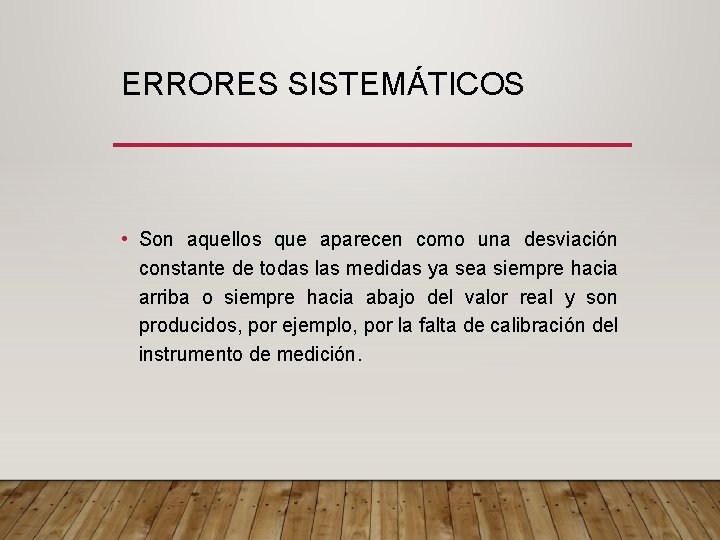 ERRORES SISTEMÁTICOS

• Son aquellos que aparecen como una desviación constante de todas las medidas ya sea siempre hacia arriba o siempre hacia abajo del valor real y son producidos, por ejemplo, por la falta de calibración del instrumento de medición.